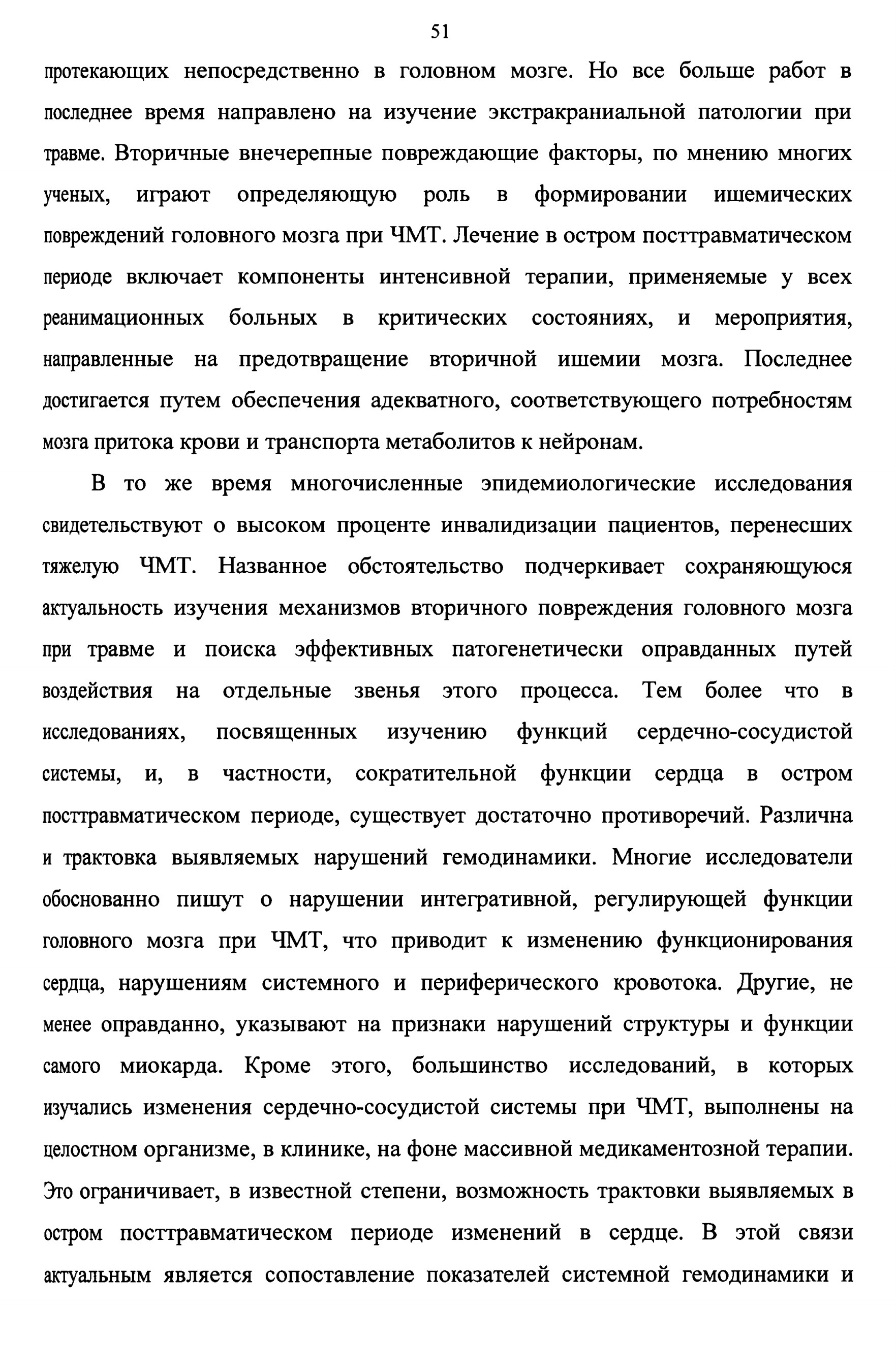 51

протекающих непосредственно в головном мозге. Но все больше работ в последнее время направлено на изучение экстракраниальной патологии при травме. Вторичные внечерепные повреждающие факторы, по мнению многих ученых, играют определяющую роль в формировании ишемических повреждений головного мозга при ЧМТ. Лечение в остром посттравматическом периоде включает компоненты интенсивной терапии, применяемые у всех реанимационных больных в критических состояниях, и мероприятия, направленные на предотвращение вторичной ишемии мозга. Последнее достигается путем обеспечения адекватного, соответствующего потребностям мозга притока крови и транспорта метаболитов к нейронам.

В то же время многочисленные эпидемиологические исследования свидетельствуют о высоком проценте инвалидизации пациентов, перенесших тяжелую ЧМТ. Названное обстоятельство подчеркивает сохраняющуюся актуальность изучения механизмов вторичного повреждения головного мозга при травме и поиска эффективных патогенетически оправданных путей воздействия на отдельные звенья этого процесса. Тем более что в исследованиях, посвященных изучению функций сердечно-сосудистой системы, и, в частности, сократительной функции сердца в остром посттравматическом периоде, существует достаточно противоречий. Различна и трактовка выявляемых нарушений гемодинамики. Многие исследователи обоснованно пишут о нарушении интегративной, регулирующей функции головного мозга при ЧМТ, что приводит к изменению функционирования сердца, нарушениям системного и периферического кровотока. Другие, не менее оправданно, указывают на признаки нарушений структуры и функции самого миокарда. Кроме этого, большинство исследований, в которых изучались изменения сердечно-сосудистой системы при ЧМТ, выполнены на целостном организме, в клинике, на фоне массивной медикаментозной терапии. Это ограничивает, в известной степени, возможность трактовки выявляемых в остром посттравматическом периоде изменений в сердце. В этой связи актуальным является сопоставление показателей системной гемодинамики и